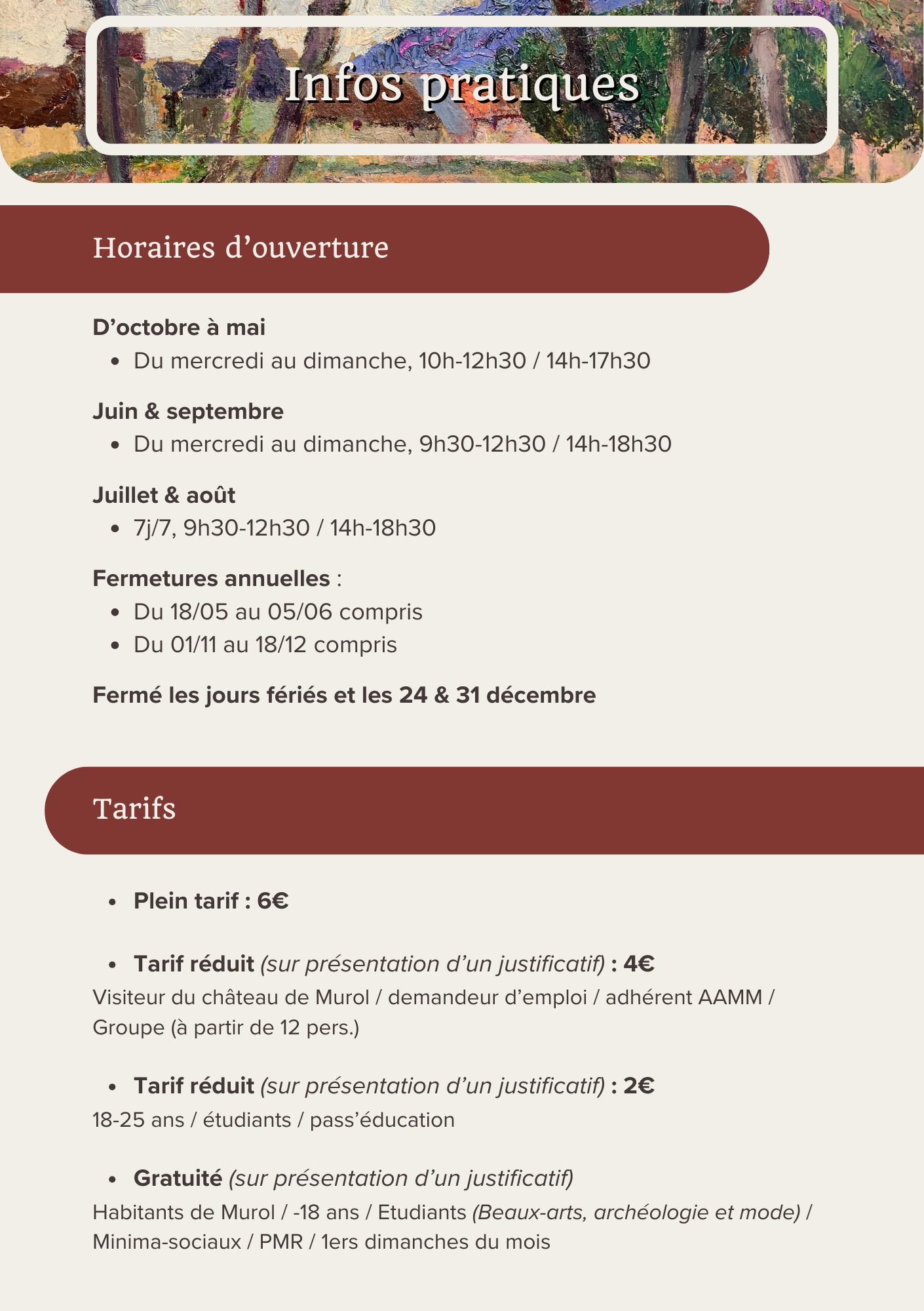 Infos pratiques

Horaires d'ouverture

D'octobre à mai
• Du mercredi au dimanche, 10h-12h30 / 14h-17h30

Juin & septembre
• Du mercredi au dimanche, 9h30-12h30 / 14h-18h30

Juillet & août
• 7j/7, 9h30-12h30 / 14h-18h30

Fermetures annuelles :
• Du 18/05 au 05/06 compris
• Du 01/11 au 18/12 compris

Fermé les jours fériés et les 24 & 31 décembre

Tarifs

• Plein tarif : 6€

• Tarif réduit (sur présentation d'un justificatif) : 4€

Visiteur du château de Murol / demandeur d'emploi / adhérent AAMM / Groupe (à partir de 12 pers.)

• Tarif réduit (sur présentation d'un justificatif) : 2€

18-25 ans / étudiants / pass'éducation

• Gratuité (sur présentation d'un justificatif)

Habitants de Murol / -18 ans / Etudiants (Beaux-arts, archéologie et mode) / Minima-sociaux / PMR / 1ers dimanches du mois